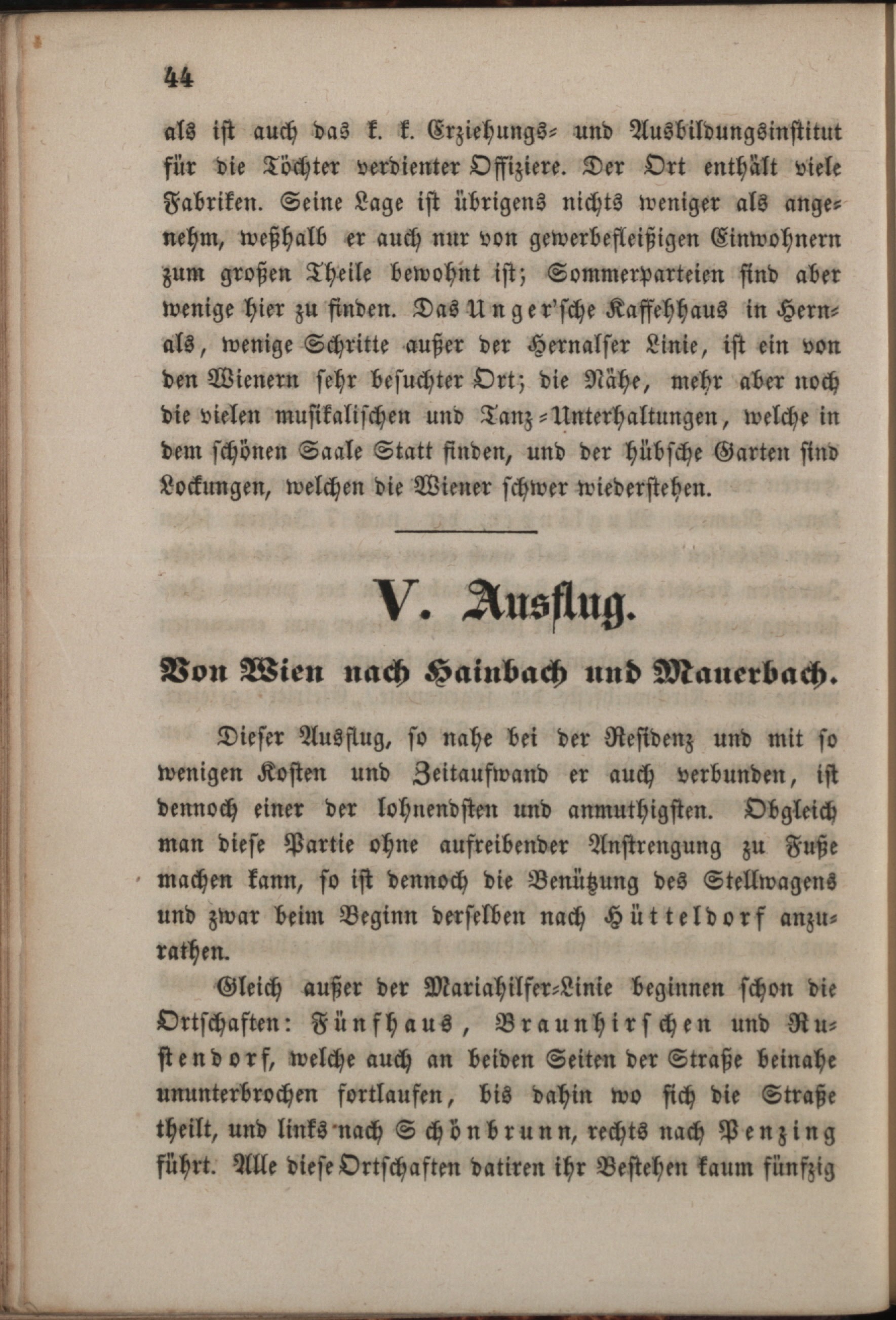 44

als ist auch das k. k. Erziehungs- und Ausbildungsinstitut für die Töchter verdienter Offiziere. Der Ort enthält viele Fabriken. Seine Lage ist übrigens nichts weniger als angenehm, weßhalb er auch nur von gewerbefleißigen Einwohnern zum großen Theile bewohnt ist; Sommerparteien sind aber wenige hier zu finden. Das Unger'sche Kaffehhaus in Hernals, wenige Schritte außer der Hernalser Linie, ist ein von den Wienern sehr besuchter Ort; die Nähe, mehr aber noch die vielen musikalischen und Tanz-Unterhaltungen, welche in dem schönen Saale Statt finden, und der hübsche Garten sind Lockungen, welchen die Wiener schwer wiederstehen.

V. Ausflug.

Von Wien nach Hainbach und Mauerbach.

Dieser Ausflug, so nahe bei der Residenz und mit so wenigen Kosten und Zeitaufwand er auch verbunden, ist dennoch einer der lohnendsten und anmuthigsten. Obgleich man diese Partie ohne aufreibender Anstrengung zu Fuße machen kann, so ist dennoch die Benützung des Stellwagens und zwar beim Beginn derselben nach Hütteldorf anzurathen.

Gleich außer der Mariahilfer-Linie beginnen schon die Ortschaften: Fünfhaus, Braunhirschen und Rustendorf, welche auch an beiden Seiten der Straße beinahe ununterbrochen fortlaufen, bis dahin wo sich die Straße theilt, und links nach Schönbrunn, rechts nach Penzing führt. Alle diese Ortschaften datiren ihr Bestehen kaum fünfzig